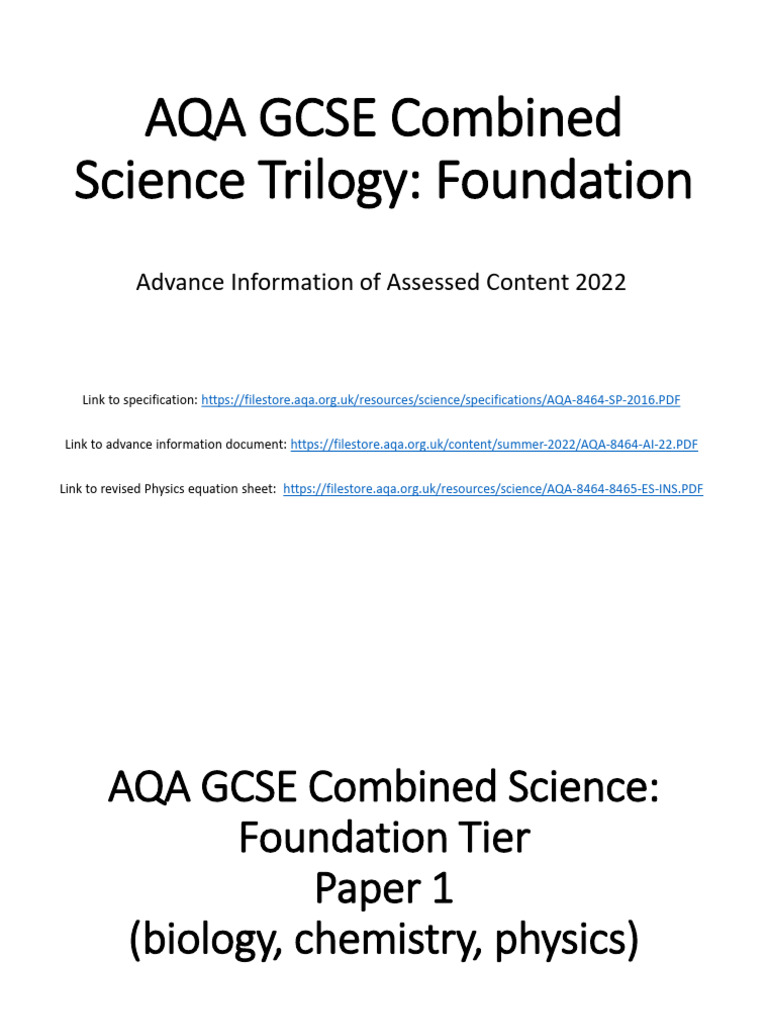 AQA GCSE Combined Science Trilogy: Foundation

Advance Information of Assessed Content 2022

Link to specification: https://filestore.aqa.org.uk/resources/science/specifications/AQA-8464-SP-2016.PDF

Link to advance information document: https://filestore.aqa.org.uk/content/summer-2022/AQA-8464-AI-22.PDF

Link to revised Physics equation sheet: https://filestore.aqa.org.uk/resources/science/AQA-8464-8465-ES-INS.PDF

AQA GCSE Combined Science: Foundation Tier
Paper 1
(biology, chemistry, physics)